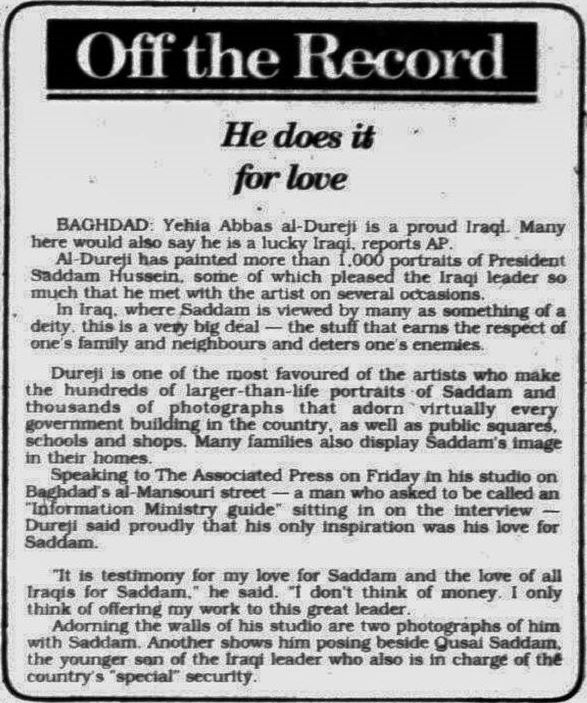 Off the Record

He does it for love

BAGHDAD: Yehia Abbas al-Dureji is a proud Iraqi. Many here would also say he is a lucky Iraqi, reports AP.

Al-Dureji has painted more than 1,000 portraits of President Saddam Hussein, some of which pleased the Iraqi leader so much that he met with the artist on several occasions.

In Iraq, where Saddam is viewed by many as something of a deity, this is a very big deal — the stuff that earns the respect of one's family and neighbours and deters one's enemies.

Dureji is one of the most favoured of the artists who make the hundreds of larger-than-life portraits of Saddam and thousands of photographs that adorn virtually every government building in the country, as well as public squares, schools and shops. Many families also display Saddam's image in their homes.

Speaking to The Associated Press on Friday in his studio on Baghdad's al-Mansouri street — a man who asked to be called an "Information Ministry guide" sitting in on the interview — Dureji said proudly that his only inspiration was his love for Saddam.

"It is testimony for my love for Saddam and the love of all Iraqis for Saddam," he said. "I don't think of money. I only think of offering my work to this great leader.

Adorning the walls of his studio are two photographs of him with Saddam. Another shows him posing beside Qusai Saddam, the younger son of the Iraqi leader who also is in charge of the country's "special" security.